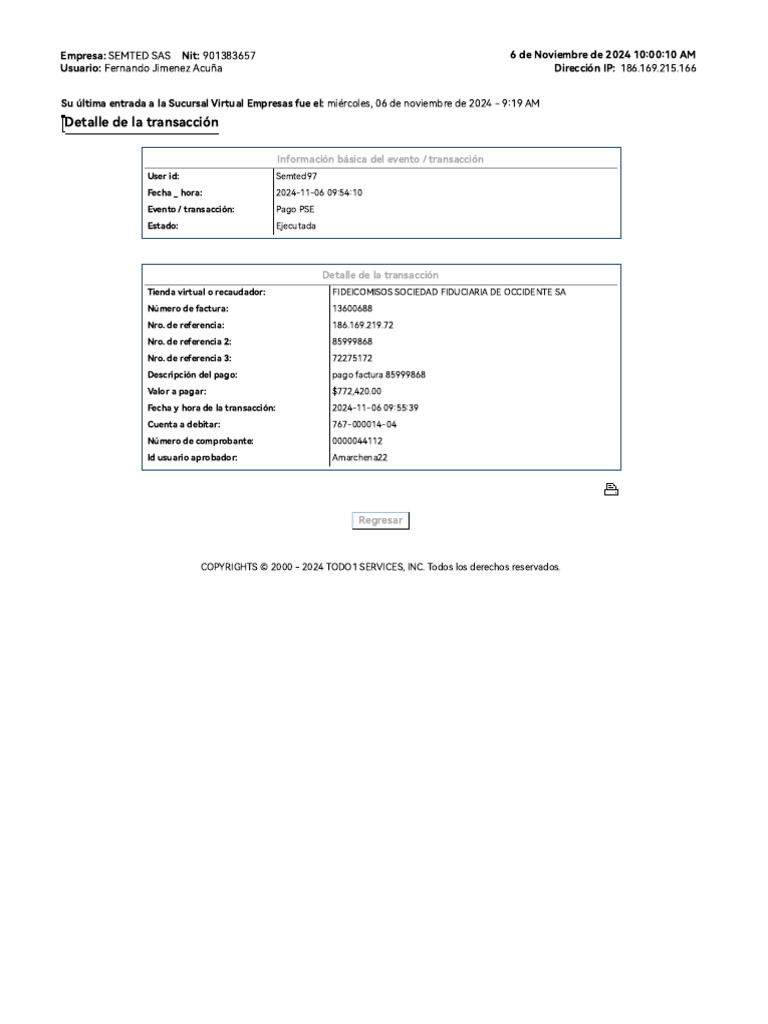 Empresa: SEMTED SAS Nit: 901383657
Usuario: Fernando Jimenez Acuña

6 de Noviembre de 2024 10:00:10 AM
Dirección IP: 186.169.215.166

Su última entrada a la Sucursal Virtual Empresas fue el: miércoles, 06 de noviembre de 2024 - 9:19 AM

Detalle de la transacción

Información básica del evento / transacción

User id: Semted97
Fecha _ hora: 2024-11-06 09:54:10
Evento / transacción: Pago PSE
Estado: Ejecutada

Detalle de la transacción

Tienda virtual o recaudador: FIDEICOMISOS SOCIEDAD FIDUCIARIA DE OCCIDENTE SA
Número de factura: 13600688
Nro. de referencia: 186.169.219.72
Nro. de referencia 2: 85999868
Nro. de referencia 3: 72275172
Descripción del pago: pago factura 85999868
Valor a pagar: $772,420.00
Fecha y hora de la transacción: 2024-11-06 09:55:39
Cuenta a debitar: 767-000014-04
Número de comprobante: 0000044112
Id usuario aprobador: Amarchena22

Regresar

COPYRIGHTS © 2000 - 2024 TODO1 SERVICES, INC. Todos los derechos reservados.